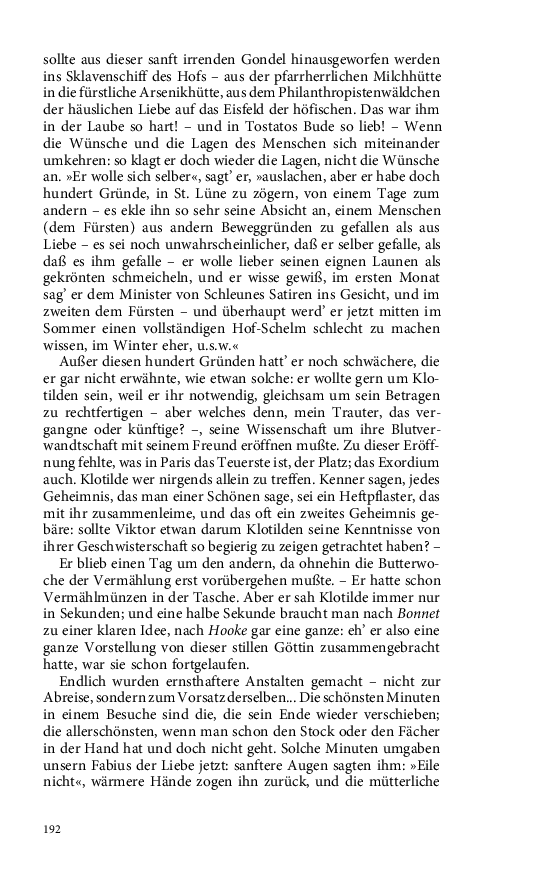 sollte aus dieser sanft irrenden Gondel hinausgeworfen werden ins Sklavenschiff des Hofs – aus der pfarrherrlichen Milchhütte in die fürstliche Arsenikhütte, aus dem Philanthropistenwäldchen der häuslichen Liebe auf das Eisfeld der höfischen. Das war ihm in der Laube so hart! – und in Tostatos Bude so lieb! – Wenn die Wünsche und die Lagen des Menschen sich miteinander umkehren: so klagt er doch wieder die Lagen, nicht die Wünsche an. »Er wolle sich selber«, sagt' er, »auslachen, aber er habe doch hundert Gründe, in St. Lüne zu zögern, von einem Tage zum andern – es ekle ihn so sehr seine Absicht an, einem Menschen (dem Fürsten) aus andern Beweggründen zu gefallen als aus Liebe – es sei noch unwahrscheinlicher, daß er selber gefalle, als daß es ihm gefalle – er wolle lieber seinen eignen Launen als gekrönten schmeicheln, und er wisse gewiß, im ersten Monat sag' er dem Minister von Schleunes Satiren ins Gesicht, und im zweiten dem Fürsten – und überhaupt werd' er jetzt mitten im Sommer einen vollständigen Hof-Schelm schlecht zu machen wissen, im Winter eher, u.s.w.«

Außer diesen hundert Gründen hatt' er noch schwächere, die er gar nicht erwähnte, wie etwan solche: er wollte gern um Klotilden sein, weil er ihr notwendig, gleichsam um sein Betragen zu rechtfertigen – aber welches denn, mein Trauter, das vergangne oder künftige? –, seine Wissenschaft um ihre Blutverwandtschaft mit seinem Freund eröffnen mußte. Zu dieser Eröffnung fehlte, was in Paris das Teuerste ist, der Platz; das Exordium auch. Klotilde wer nirgends allein zu treffen. Kenner sagen, jedes Geheimnis, das man einer Schönen sage, sei ein Heftpflaster, das mit ihr zusammenleime, und das oft ein zweites Geheimnis gebäre: sollte Viktor etwan darum Klotilden seine Kenntnisse von ihrer Geschwisterschaft so begierig zu zeigen getrachtet haben? –

Er blieb einen Tag um den andern, da ohnehin die Butterwoche der Vermählung erst vorübergehen mußte. – Er hatte schon Vermählmünzen in der Tasche. Aber er sah Klotilde immer nur in Sekunden; und eine halbe Sekunde braucht man nach Bonnet zu einer klaren Idee, nach Hooke gar eine ganze: eh' er also eine ganze Vorstellung von dieser stillen Göttin zusammengebracht hatte, war sie schon fortgelaufen.

Endlich wurden ernsthaftere Anstalten gemacht – nicht zur Abreise, sondern zum Vorsatz derselben... Die schönsten Minuten in einem Besuche sind die, die sein Ende wieder verschieben; die allerschönsten, wenn man schon den Stock oder den Fächer in der Hand hat und doch nicht geht. Solche Minuten umgaben unsern Fabius der Liebe jetzt: sanftere Augen sagten ihm: »Eile nicht«, wärmere Hände zogen ihn zurück, und die mütterliche

192